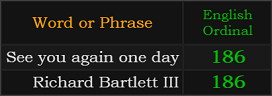 | Word or Phrase | English Ordinal |
|---|---|
| See you again one day | 186 |
| Richard Bartlett III | 186 |